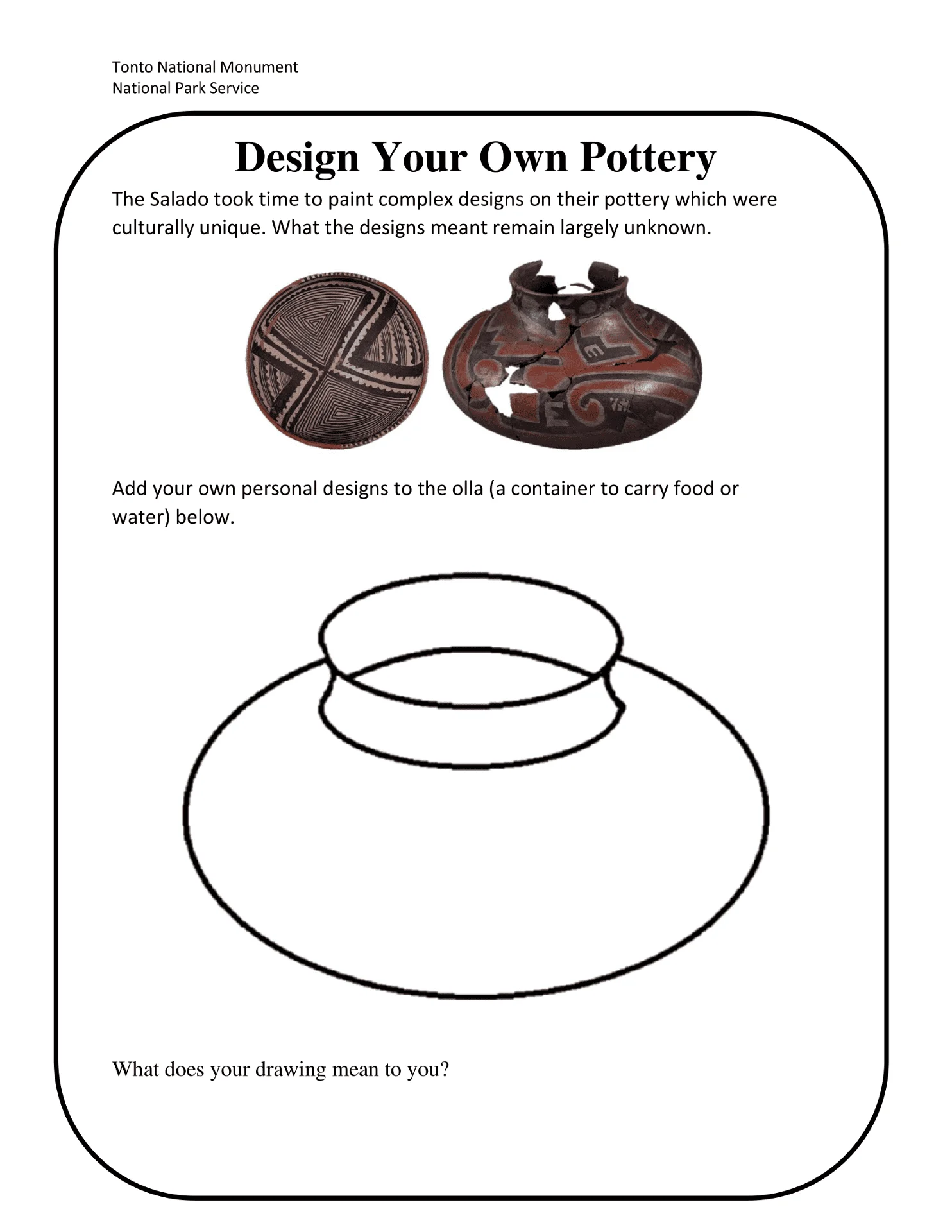 Tonto National Monument
National Park Service

Design Your Own Pottery

The Salado took time to paint complex designs on their pottery which were culturally unique. What the designs meant remain largely unknown.

Add your own personal designs to the olla (a container to carry food or water) below.

What does your drawing mean to you?